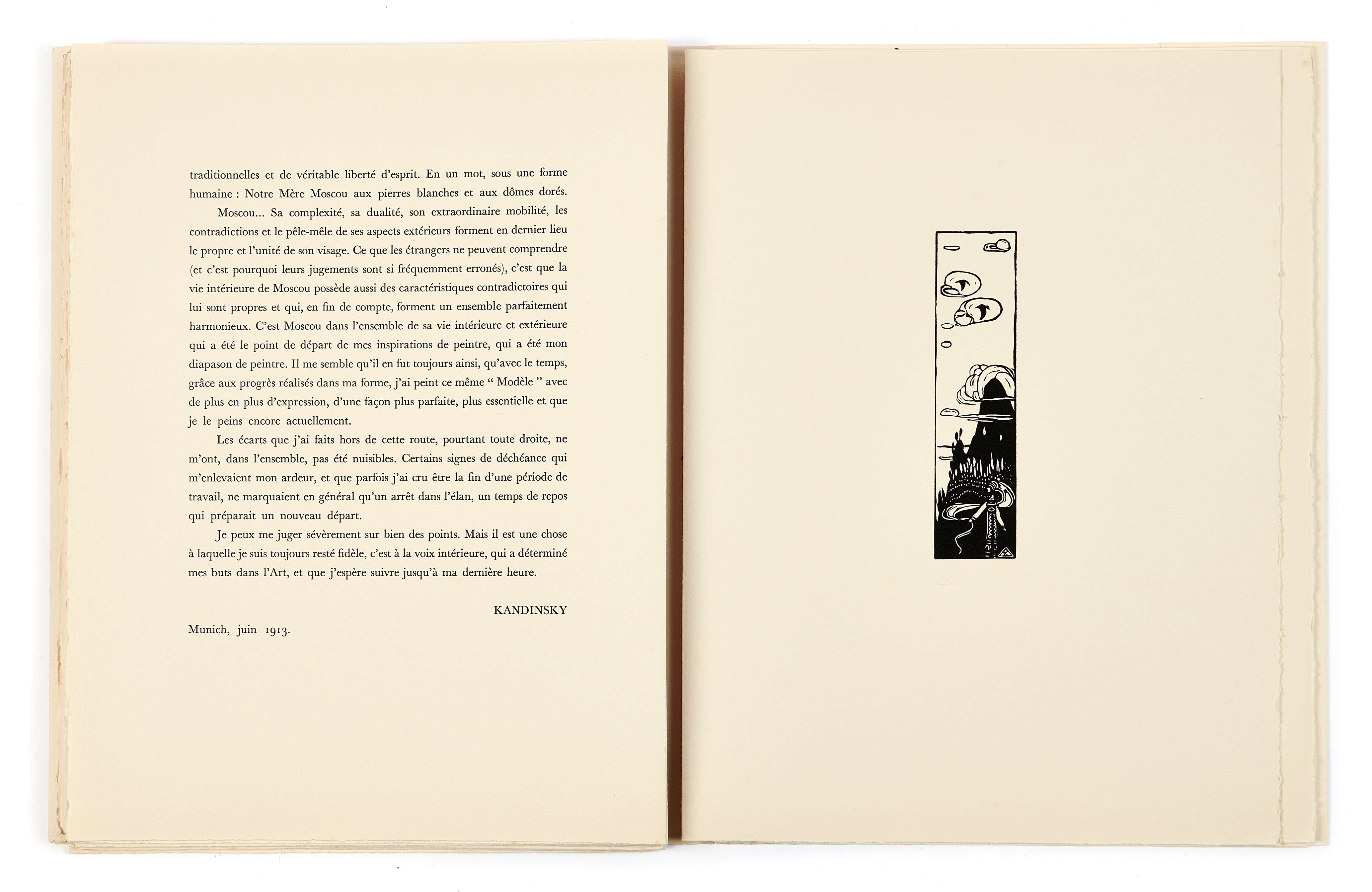 traditionnelles et de véritable liberté d'esprit. En un mot, sous une forme humaine : Notre Mère Moscou aux pierres blanches et aux dômes dorés.

Moscou... Sa complexité, sa dualité, son extraordinaire mobilité, les contradictions et le pêle-mêle de ses aspects extérieurs forment en dernier lieu le propre et l'unité de son visage. Ce que les étrangers ne peuvent comprendre (et c'est pourquoi leurs jugements sont si fréquemment erronés), c'est que la vie intérieure de Moscou possède aussi des caractéristiques contradictoires qui lui sont propres et qui, en fin de compte, forment un ensemble parfaitement harmonieux. C'est Moscou dans l'ensemble de sa vie intérieure et extérieure qui a été le point de départ de mes inspirations de peintre, qui a été mon diapason de peintre. Il me semble qu'il en fut toujours ainsi, qu'avec le temps, grâce aux progrès réalisés dans ma forme, j'ai peint ce même " Modèle " avec de plus en plus d'expression, d'une façon plus parfaite, plus essentielle et que je le peins encore actuellement.

Les écarts que j'ai faits hors de cette route, pourtant toute droite, ne m'ont, dans l'ensemble, pas été nuisibles. Certains signes de déchéance qui m'enlevaient mon ardeur, et que parfois j'ai cru être la fin d'une période de travail, ne marquaient en général qu'un arrêt dans l'élan, un temps de repos qui préparait un nouveau départ.

Je peux me juger sévèrement sur bien des points. Mais il est une chose à laquelle je suis toujours resté fidèle, c'est à la voix intérieure, qui a déterminé mes buts dans l'Art, et que j'espère suivre jusqu'à ma dernière heure.

KANDINSKY

Munich, juin 1913.